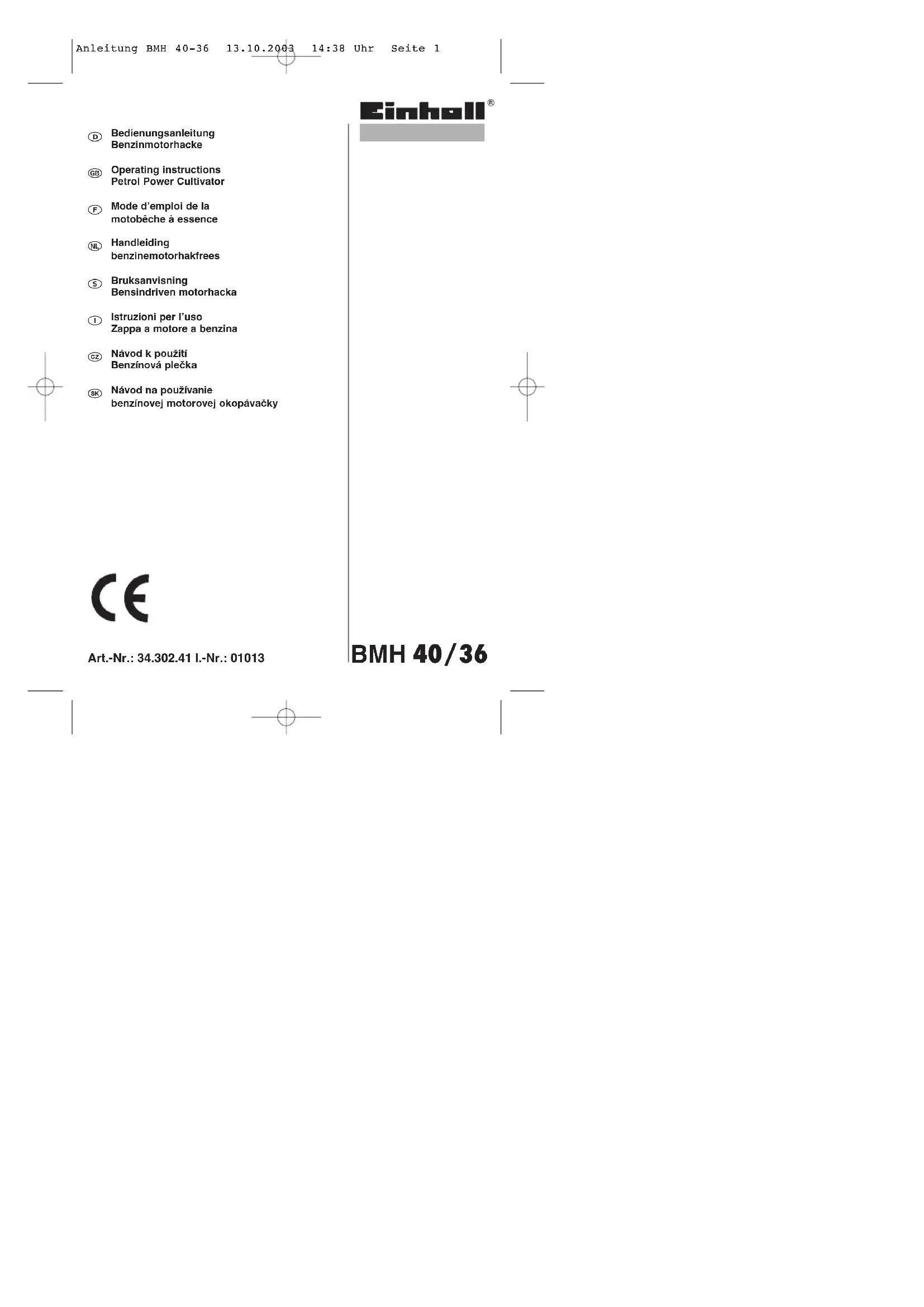 Anleitung BMH 40-36 13.10.2003 14:38 Uhr Seite 1

Einhell®

D Bedienungsanleitung
Benzinmotorhacke

GB Operating instructions
Petrol Power Cultivator

F Mode d'emploi de la
motobêche à essence

NL Handleiding
benzinemotorhakfrees

S Bruksanvisning
Bensindriven motorhacka

I Istruzioni per l'uso
Zappa a motore a benzina

CZ Návod k použití
Benzínová plečka

SK Návod na používanie
benzínovej motorovej okopávačky

CE

Art.-Nr.: 34.302.41 I.-Nr.: 01013

BMH 40/36